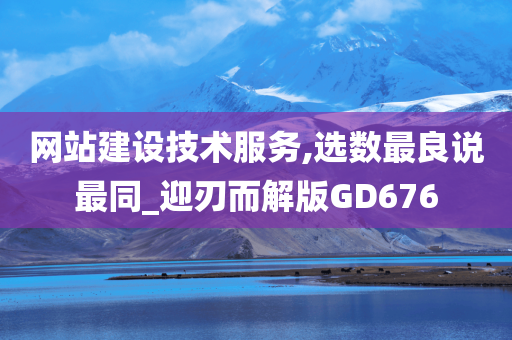 网站建设技术服务,选数最良说最同_迎刃而解版GD676